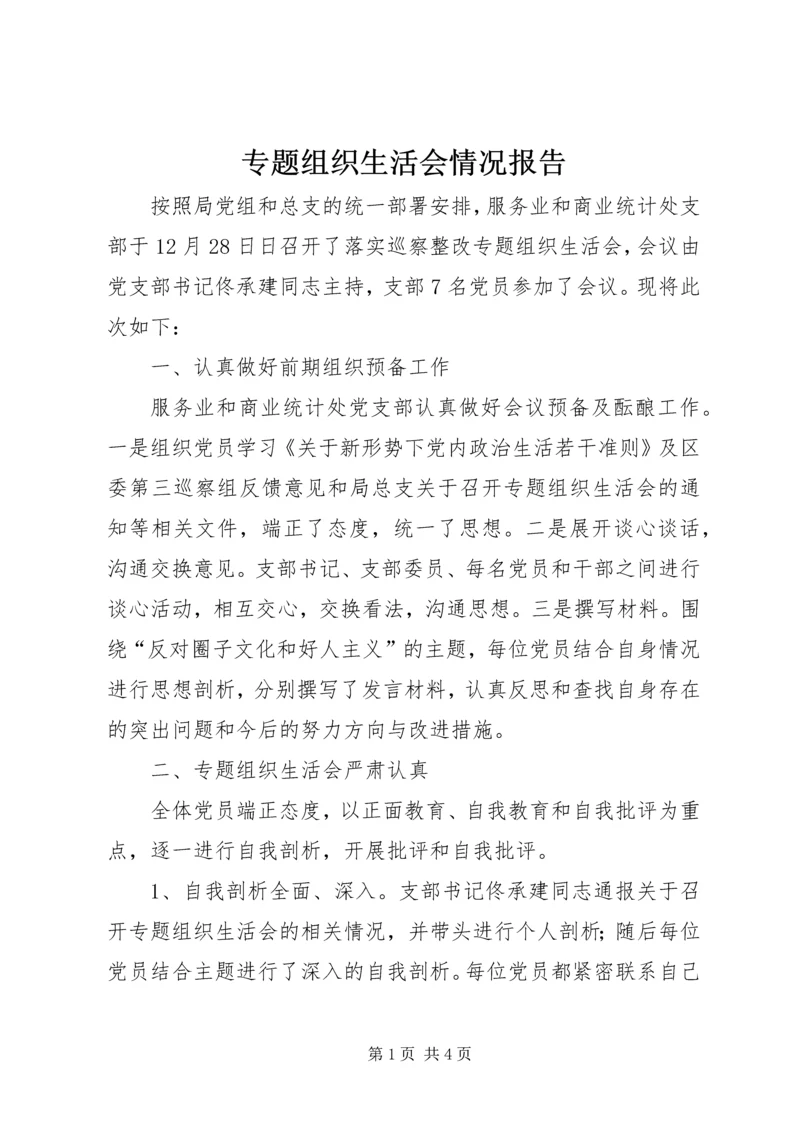 专题组织生活会情况报告

按照局党组和总支的统一部署安排，服务业和商业统计处支部于12月28日日召开了落实巡察整改专题组织生活会，会议由党支部书记佟承建同志主持，支部7名党员参加了会议。现将此次如下：

一、认真做好前期组织预备工作

服务业和商业统计处党支部认真做好会议预备及酝酿工作。一是组织党员学习《关于新形势下党内政治生活若干准则》及区委第三巡察组反馈意见和局总支关于召开专题组织生活会的通知等相关文件，端正了态度，统一了思想。二是展开谈心谈话，沟通交换意见。支部书记、支部委员、每名党员和干部之间进行谈心活动，相互交心，交换看法，沟通思想。三是撰写材料。围绕“反对圈子文化和好人主义”的主题，每位党员结合自身情况进行思想剖析，分别撰写了发言材料，认真反思和查找自身存在的突出问题和今后的努力方向与改进措施。

二、专题组织生活会严肃认真

全体党员端正态度，以正面教育、自我教育和自我批评为重点，逐一进行自我剖析，开展批评和自我批评。

1、自我剖析全面、深入。支部书记佟承建同志通报关于召开专题组织生活会的相关情况，并带头进行个人剖析；随后每位党员结合主题进行了深入的自我剖析。每位党员都紧密联系自己

第1页 共4页